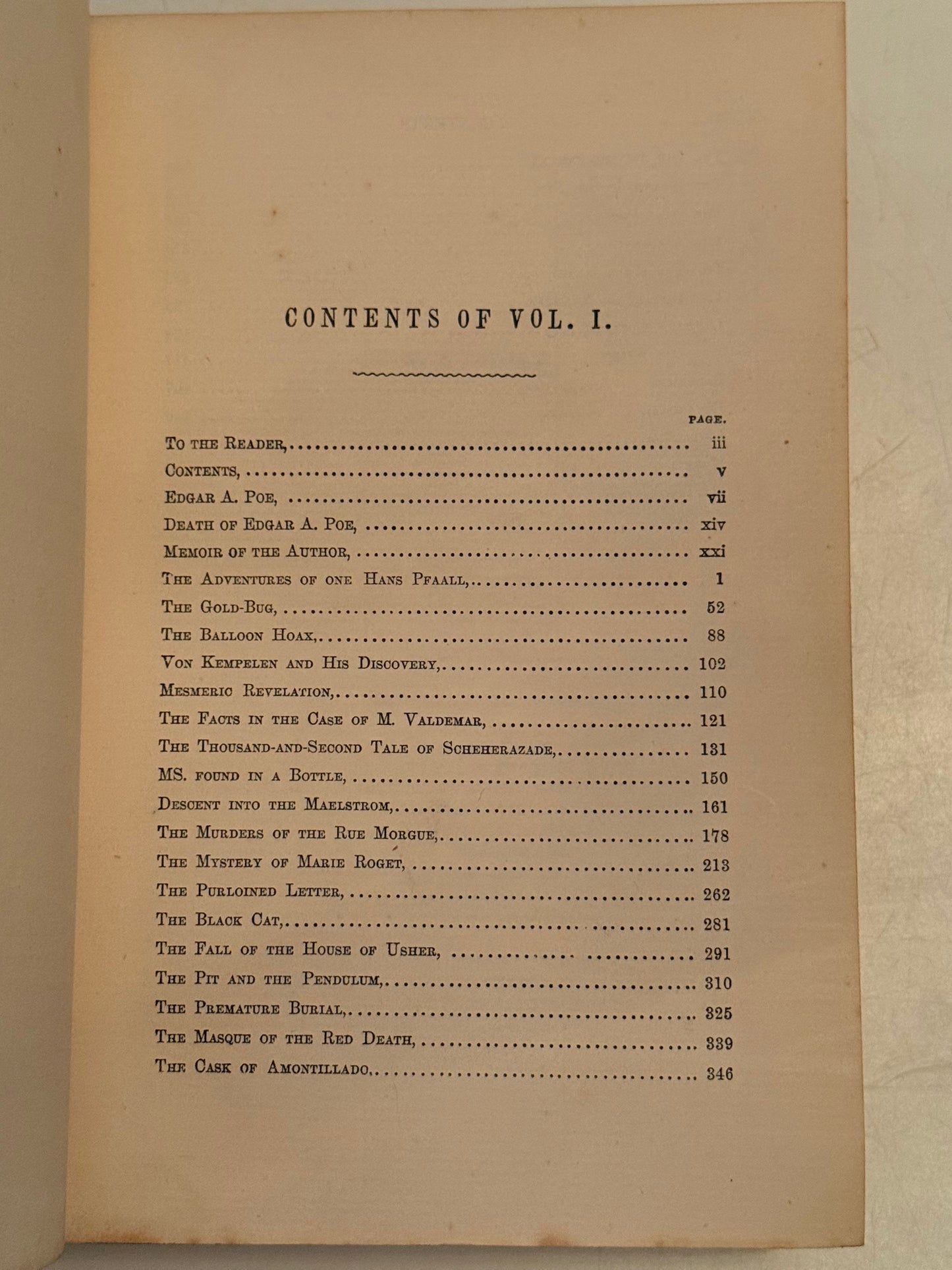 CONTENTS OF VOL. I.

PAGE.

To the Reader, iii

Contents, v

Edgar A. Poe, vii

Death of Edgar A. Poe, xiv

Memoir of the Author, xxi

The Adventures of one Hans Pfaall, 1

The Gold-Bug, 52

The Balloon Hoax, 88

Von Kempelen and His Discovery, 102

Mesmeric Revelation, 110

The Facts in the Case of M. Valdemar, 121

The Thousand-and-Second Tale of Scheherazade, 131

MS. found in a Bottle, 150

Descent into the Maelstrom, 161

The Murders of the Rue Morgue, 178

The Mystery of Marie Roget, 213

The Purloined Letter, 262

The Black Cat, 281

The Fall of the House of Usher, 291

The Pit and the Pendulum, 310

The Premature Burial, 325

The Masque of the Red Death, 339

The Cask of Amontillado, 346